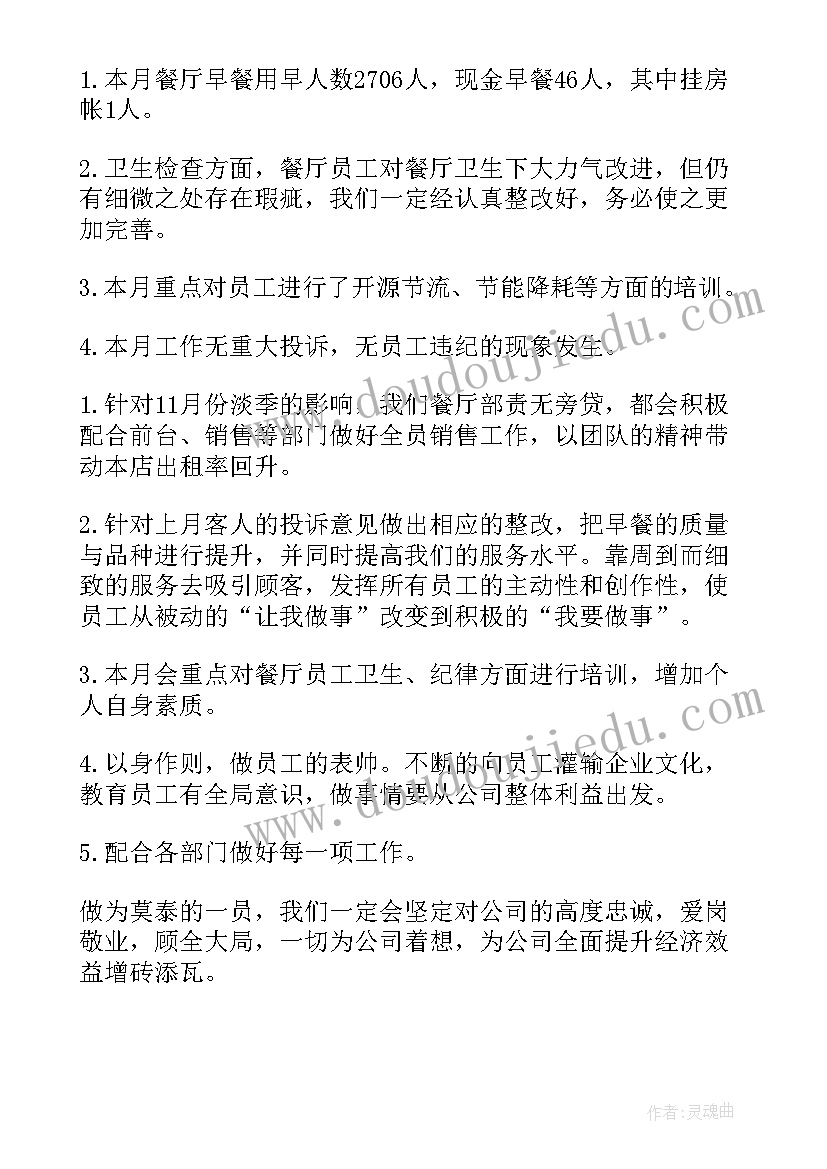 1.本月餐厅早餐用早人数2706人，现金早餐46人，其中挂房帐1人。

2.卫生检查方面，餐厅员工对餐厅卫生下大力气改进，但仍有细微之处存在瑕疵，我们一定经认真整改好，务必使之更加完善。

3.本月重点对员工进行了开源节流、节能降耗等方面的培训。

4.本月工作无重大投诉，无员工违纪的现象发生。

1.针对11月份淡季的影响，我们餐厅部责无旁贷，都会积极配合前台、销售等部门做好全员销售工作，以团队的精神带动本店出租率回升。

2.针对上月客人的投诉意见做出相应的整改，把早餐的质量与品种进行提升，并同时提高我们的服务水平。靠周到而细致的服务去吸引顾客，发挥所有员工的主动性和创作性，使员工从被动的“让我做事”改变到积极的“我要做事”。

3.本月会重点对餐厅员工卫生、纪律方面进行培训，增加个人自身素质。

4.以身作则，做员工的表帅。不断的向员工灌输企业文化，教育员工有全局意识，做事情要从公司整体利益出发。

5.配合各部门做好每一项工作。

做为莫泰的一员，我们一定会坚定对公司的高度忠诚，爱岗敬业，顾全大局，一切为公司着想，为公司全面提升经济效益增砖添瓦。

www.doudoujiedu.com

www.doudoujiedu.com

作者:灵魂曲